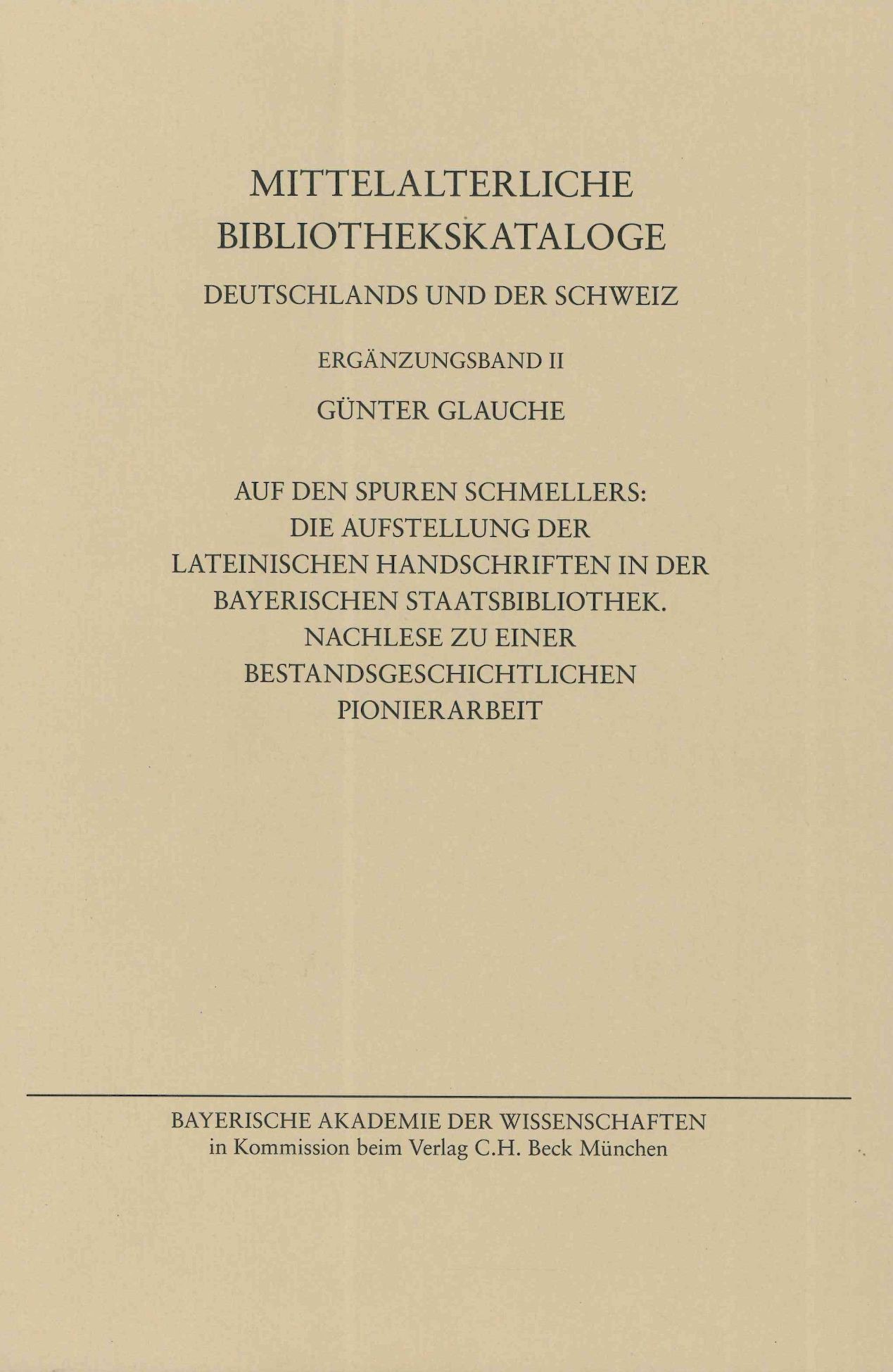 MITTELALTERLICHE BIBLIOTHEKSKATALOGE

DEUTSCHLANDS UND DER SCHWEIZ

ERGÄNZUNGSBAND II

GÜNTER GLAUCHE

AUF DEN SPUREN SCHMELLERS: DIE AUFSTELLUNG DER LATEINISCHEN HANDSCHRIFTEN IN DER BAYERISCHEN STAATSBIBLIOTHEK. NACHLESE ZU EINER BESTANDSGESCHICHTLICHEN PIONIERARBEIT

BAYERISCHE AKADEMIE DER WISSENSCHAFTEN
in Kommission beim Verlag C.H. Beck München